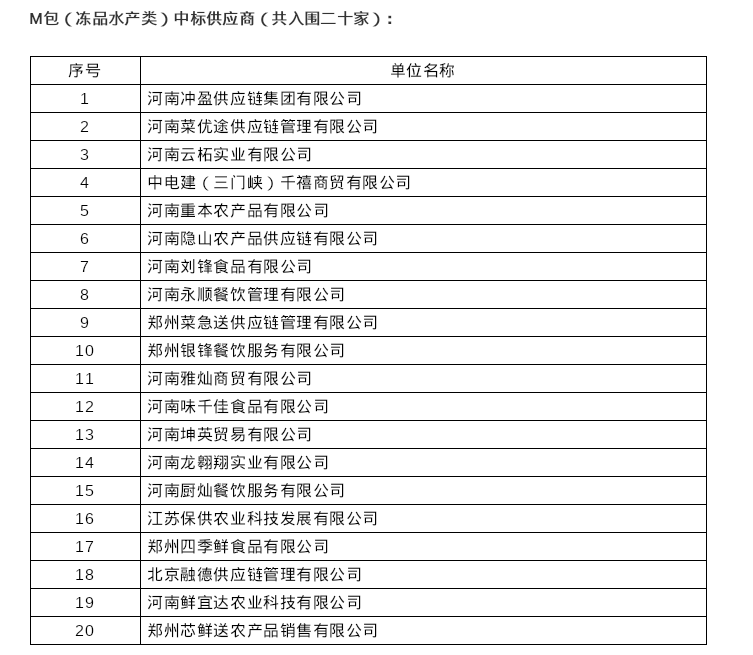 M包（冻品水产类）中标供应商（共入围二十家）：

| 序号 | 单位名称 |
|---|---|
| 1 | 河南冲盈供应链集团有限公司 |
| 2 | 河南菜优途供应链管理有限公司 |
| 3 | 河南云柘实业有限公司 |
| 4 | 中电建（三门峡）千禧商贸有限公司 |
| 5 | 河南重本农产品有限公司 |
| 6 | 河南隐山农产品供应链有限公司 |
| 7 | 河南刘锋食品有限公司 |
| 8 | 河南永顺餐饮管理有限公司 |
| 9 | 郑州菜急送供应链管理有限公司 |
| 10 | 郑州银锋餐饮服务有限公司 |
| 11 | 河南雅灿商贸有限公司 |
| 12 | 河南味千佳食品有限公司 |
| 13 | 河南坤英贸易有限公司 |
| 14 | 河南龙翱翔实业有限公司 |
| 15 | 河南厨灿餐饮服务有限公司 |
| 16 | 江苏保供农业科技发展有限公司 |
| 17 | 郑州四季鲜食品有限公司 |
| 18 | 北京融德供应链管理有限公司 |
| 19 | 河南鲜宜达农业科技有限公司 |
| 20 | 郑州芯鲜送农产品销售有限公司 |